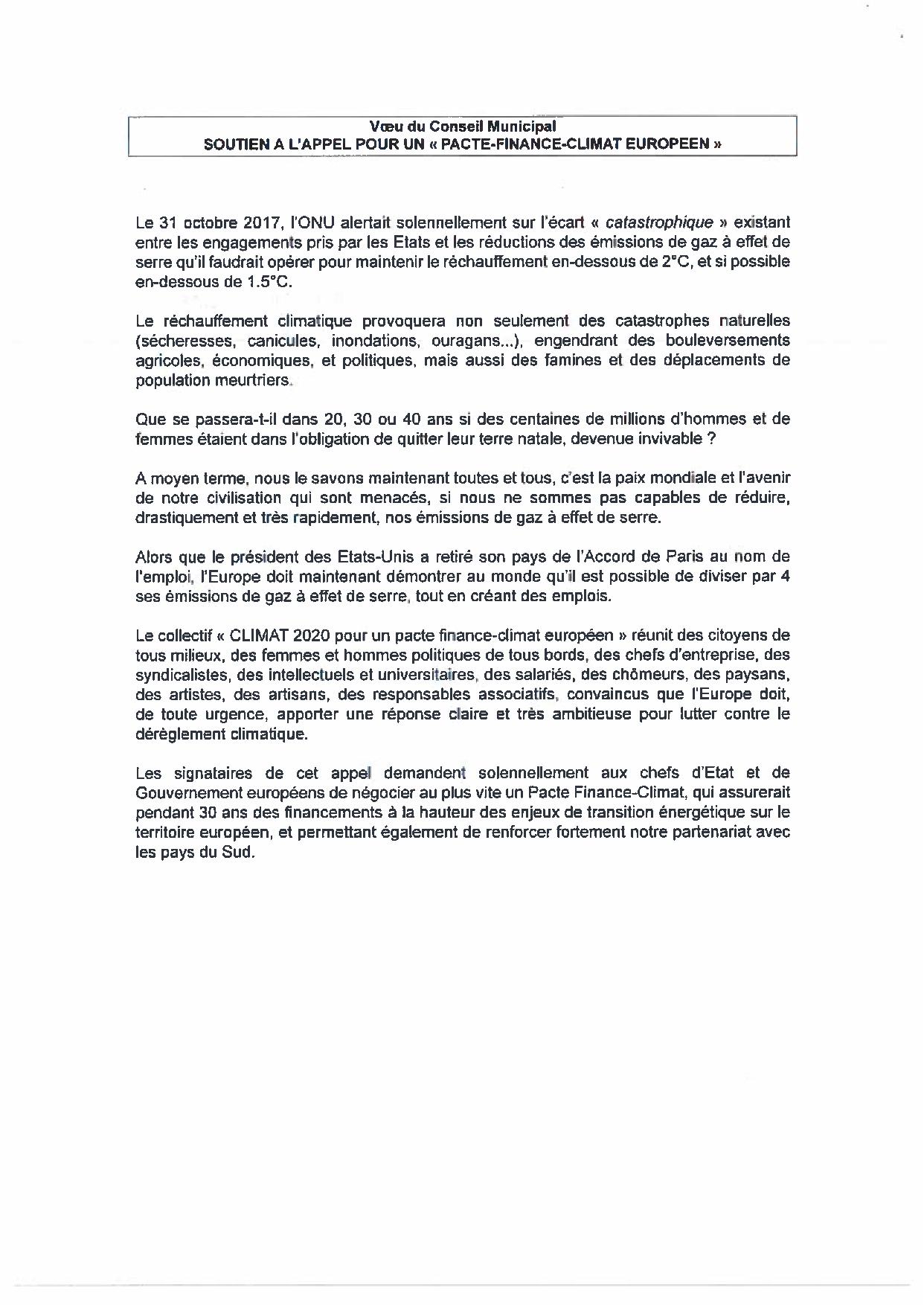 Vœu du Conseil Municipal
SOUTIEN A L'APPEL POUR UN « PACTE-FINANCE-CLIMAT EUROPEEN »

Le 31 octobre 2017, l'ONU alertait solennellement sur l'écart « catastrophique » existant entre les engagements pris par les Etats et les réductions des émissions de gaz à effet de serre qu'il faudrait opérer pour maintenir le réchauffement en-dessous de 2°C, et si possible en-dessous de 1.5°C.

Le réchauffement climatique provoquera non seulement des catastrophes naturelles (sécheresses, canicules, inondations, ouragans...), engendrant des bouleversements agricoles, économiques, et politiques, mais aussi des famines et des déplacements de population meurtriers.

Que se passera-t-il dans 20, 30 ou 40 ans si des centaines de millions d'hommes et de femmes étaient dans l'obligation de quitter leur terre natale, devenue invivable ?

A moyen terme, nous le savons maintenant toutes et tous, c'est la paix mondiale et l'avenir de notre civilisation qui sont menacés, si nous ne sommes pas capables de réduire, drastiquement et très rapidement, nos émissions de gaz à effet de serre.

Alors que le président des Etats-Unis a retiré son pays de l'Accord de Paris au nom de l'emploi, l'Europe doit maintenant démontrer au monde qu'il est possible de diviser par 4 ses émissions de gaz à effet de serre, tout en créant des emplois.

Le collectif « CLIMAT 2020 pour un pacte finance-climat européen » réunit des citoyens de tous milieux, des femmes et hommes politiques de tous bords, des chefs d'entreprise, des syndicalistes, des intellectuels et universitaires, des salariés, des chômeurs, des paysans, des artistes, des artisans, des responsables associatifs, convaincus que l'Europe doit, de toute urgence, apporter une réponse claire et très ambitieuse pour lutter contre le dérèglement climatique.

Les signataires de cet appel demandent solennellement aux chefs d'Etat et de Gouvernement européens de négocier au plus vite un Pacte Finance-Climat, qui assurerait pendant 30 ans des financements à la hauteur des enjeux de transition énergétique sur le territoire européen, et permettant également de renforcer fortement notre partenariat avec les pays du Sud.